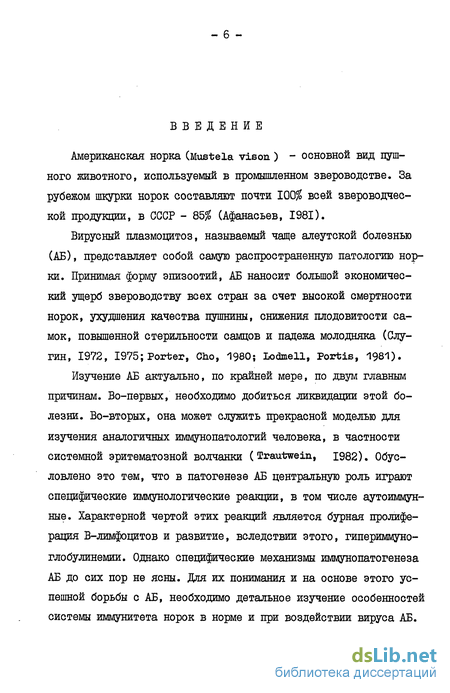 - 6 -

ВВЕДЕНИЕ

Американская норка (Mustela vison) - основной вид пушного животного, используемый в промышленном звероводстве. За рубежом шкурки норок составляют почти 100% всей звероводческой продукции, в СССР - 85% (Афанасьев, 1981).

Вирусный плазмоцитоз, называемый чаще алеутской болезнью (АБ), представляет собой самую распространенную патологию норки. Принимая форму эпизоотий, АБ наносит большой экономический ущерб звероводству всех стран за счет высокой смертности норок, ухудшения качества пушнины, снижения плодовитости самок, повышенной стерильности самцов и падежа молодняка (Слугин, 1972, 1975; Porter, Cho, 1980; Lodmell, Portis, 1981).

Изучение АБ актуально, по крайней мере, по двум главным причинам. Во-первых, необходимо добиться ликвидации этой болезни. Во-вторых, она может служить прекрасной моделью для изучения аналогичных иммунопатологий человека, в частности системной эритематозной волчанки (Trautwein, 1982). Обусловлено это тем, что в патогенезе АБ центральную роль играют специфические иммунологические реакции, в том числе аутоиммунные. Характерной чертой этих реакций является бурная пролиферация В-лимфоцитов и развитие, вследствии этого, гипериммуноглобулинемии. Однако специфические механизмы иммунопатогенеза АБ до сих пор не ясны. Для их понимания и на основе этого успешной борьбы с АБ, необходимо детальное изучение особенностей системы иммунитета норок в норме и при воздействии вируса АБ.

dsLib.net
библиотека диссертаций